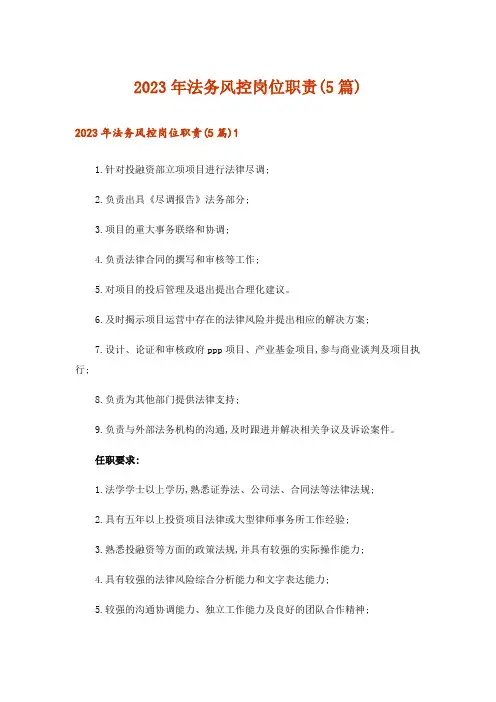 2023年法务风控岗位职责(5篇)

2023年法务风控岗位职责(5篇)1

1.针对投融资部立项项目进行法律尽调;

2.负责出具《尽调报告》法务部分;

3.项目的重大事务联络和协调;

4.负责法律合同的撰写和审核等工作;

5.对项目的投后管理及退出提出合理化建议。

6.及时揭示项目运营中存在的法律风险并提出相应的解决方案;

7.设计、论证和审核政府ppp项目、产业基金项目,参与商业谈判及项目执行;

8.负责为其他部门提供法律支持;

9.负责与外部法务机构的沟通,及时跟进并解决相关争议及诉讼案件。

任职要求:

1.法学学士以上学历,熟悉证券法、公司法、合同法等法律法规;

2.具有五年以上投资项目法律或大型律师事务所工作经验;

3.熟悉投融资等方面的政策法规,并具有较强的实际操作能力;

4.具有较强的法律风险综合分析能力和文字表达能力;

5.较强的沟通协调能力、独立工作能力及良好的团队合作精神;